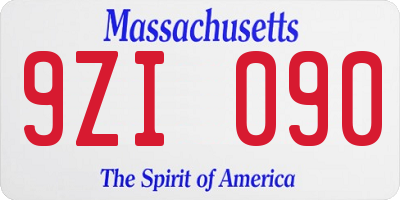 Massachusetts

9ZI 090

The Spirit of America